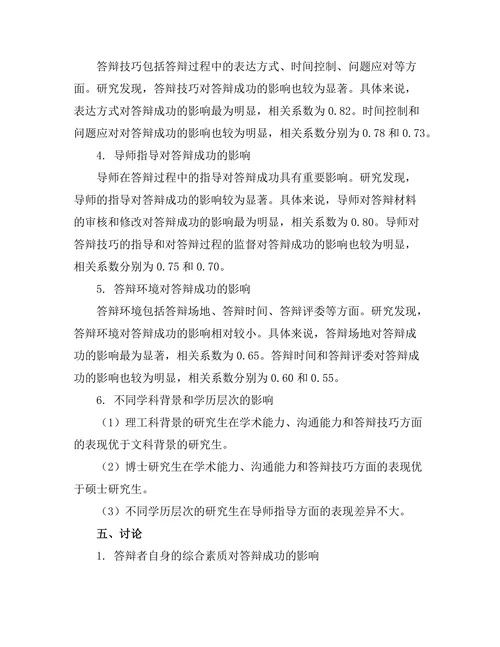 答辩技巧包括答辩过程中的表达方式、时间控制、问题应对等方面。研究发现，答辩技巧对答辩成功的影响也较为显著。具体来说，表达方式对答辩成功的影响最为明显，相关系数为 0.82。时间控制和问题应对对答辩成功的影响也较为明显，相关系数分别为 0.78 和 0.73。

4. 导师指导对答辩成功的影响

导师在答辩过程中的指导对答辩成功具有重要影响。研究发现，导师的指导对答辩成功的影响较为显著。具体来说，导师对答辩材料的审核和修改对答辩成功的影响最为明显，相关系数为 0.80。导师对答辩技巧的指导和对答辩过程的监督对答辩成功的影响也较为明显，相关系数分别为 0.75 和 0.70。

5. 答辩环境对答辩成功的影响

答辩环境包括答辩场地、答辩时间、答辩评委等方面。研究发现，答辩环境对答辩成功的影响相对较小。具体来说，答辩场地对答辩成功的影响最为显著，相关系数为 0.65。答辩时间和答辩评委对答辩成功的影响也较为明显，相关系数分别为 0.60 和 0.55。

6. 不同学科背景和学历层次的影响

（1）理工科背景的研究生在学术能力、沟通能力和答辩技巧方面的表现优于文科背景的研究生。

（2）博士研究生在学术能力、沟通能力和答辩技巧方面的表现优于硕士研究生。

（3）不同学历层次的研究生在导师指导方面的表现差异不大。

五、讨论

1. 答辩者自身的综合素质对答辩成功的影响